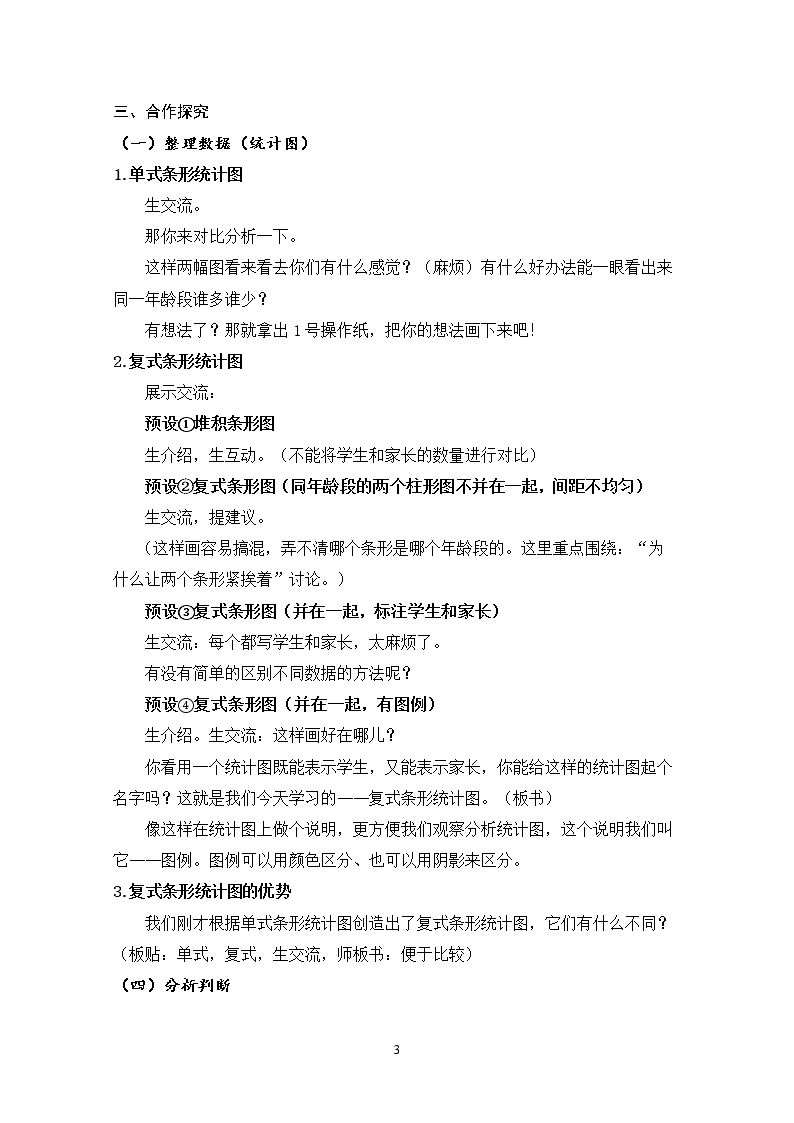 三、合作探究

（一）整理数据（统计图）

1.单式条形统计图

生交流。

那你来对比分析一下。

这样两幅图看来看去你们有什么感觉？（麻烦）有什么好办法能一眼看出来同一年龄段谁多谁少？

有想法了？那就拿出1号操作纸，把你的想法画下来吧！

2.复式条形统计图

展示交流：

预设①堆积条形图

生介绍，生互动。（不能将学生和家长的数量进行对比）

预设②复式条形图（同年龄段的两个柱形图不并在一起，间距不均匀）

生交流，提建议。

（这样画容易搞混，弄不清哪个条形是哪个年龄段的。这里重点围绕：“为什么让两个条形紧挨着”讨论。）

预设③复式条形图（并在一起，标注学生和家长）

生交流：每个都写学生和家长，太麻烦了。

有没有简单的区别不同数据的方法呢？

预设④复式条形图（并在一起，有图例）

生介绍。生交流：这样画好在哪儿？

你看用一个统计图既能表示学生，又能表示家长，你能给这样的统计图起个名字吗？这就是我们今天学习的——复式条形统计图。（板书）

像这样在统计图上做个说明，更方便我们观察分析统计图，这个说明我们叫它——图例。图例可以用颜色区分、也可以用阴影来区分。

3.复式条形统计图的优势

我们刚才根据单式条形统计图创造出了复式条形统计图，它们有什么不同？（板贴：单式，复式，生交流，师板书：便于比较）

（四）分析判断

3